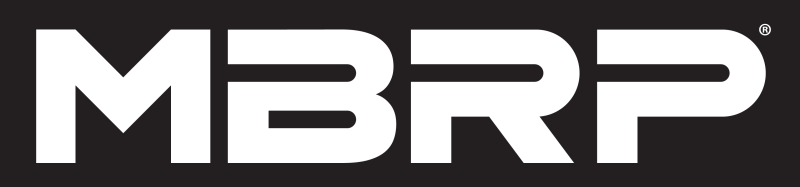 MBRP®